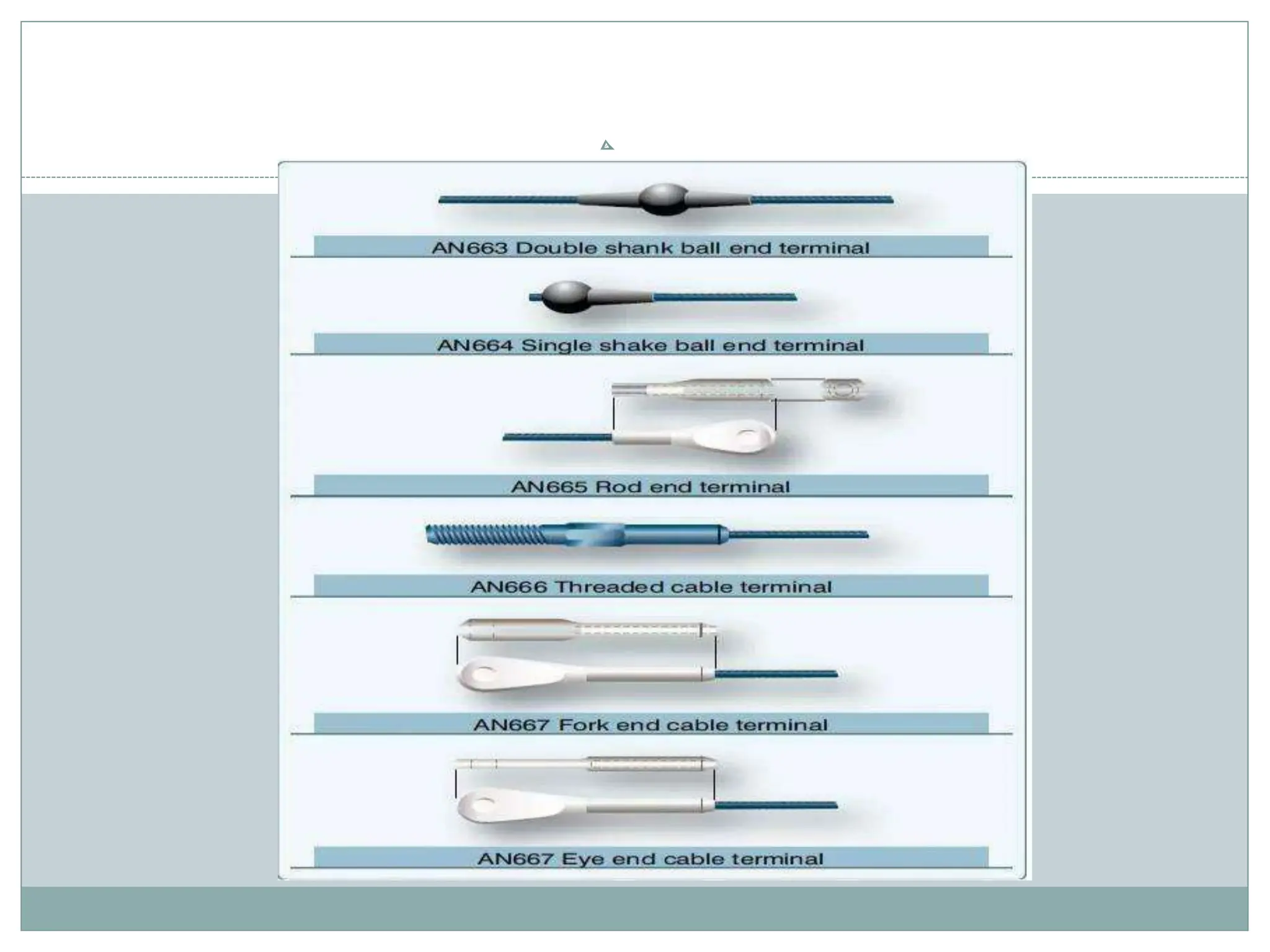 AN663 Double shank ball end terminal

AN664 Single shake ball end terminal

AN665 Rod end terminal

AN666 Threaded cable terminal

AN667 Fork end cable terminal

AN667 Eye end cable terminal